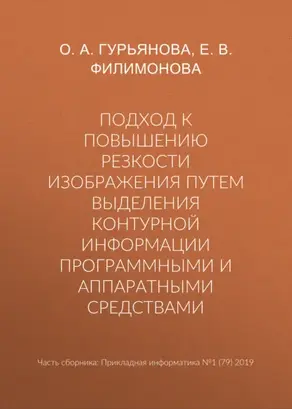 О. А. ГУРЬЯНОВА, Е. В. ФИЛИМОНОВА

ПОДХОД К ПОВЫШЕНИЮ РЕЗКОСТИ ИЗОБРАЖЕНИЯ ПУТЕМ ВЫДЕЛЕНИЯ КОНТУРНОЙ ИНФОРМАЦИИ ПРОГРАММНЫМИ И АППАРАТНЫМИ СРЕДСТВАМИ

Часть сборника: Прикладная информатика №1 (79) 2019